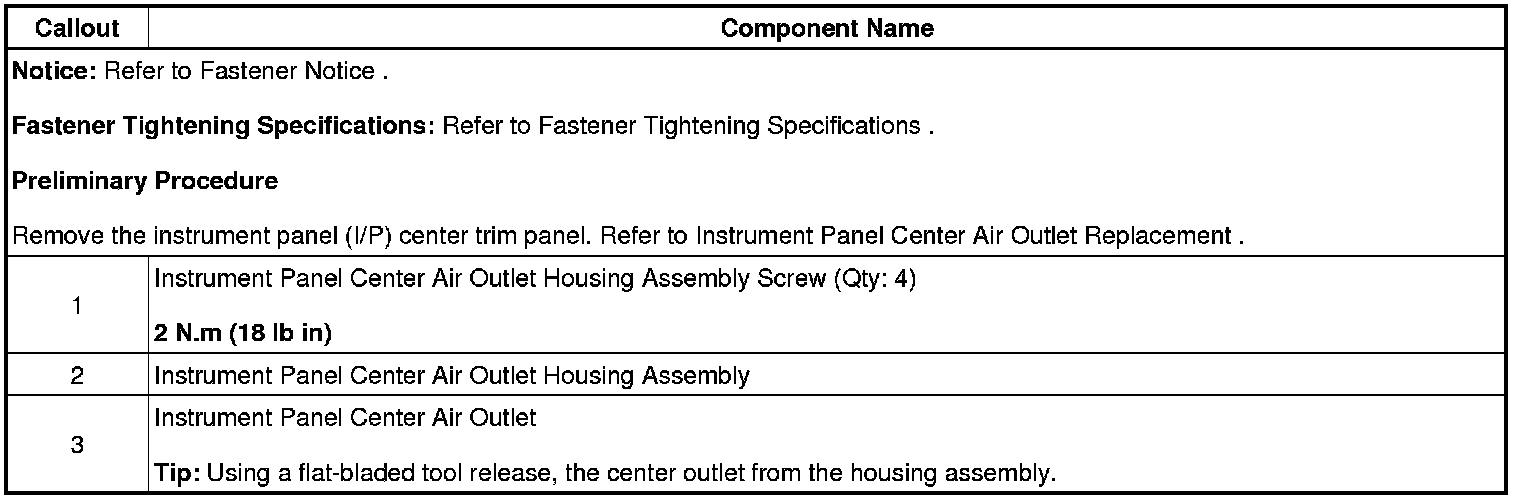 | Callout | Component Name |
|---|---|
| Notice: Refer to Fastener Notice . Fastener Tightening Specifications: Refer to Fastener Tightening Specifications . Preliminary Procedure Remove the instrument panel (I/P) center trim panel. Refer to Instrument Panel Center Air Outlet Replacement . | |
| 1 | Instrument Panel Center Air Outlet Housing Assembly Screw (Qty: 4) 2 N.m (18 lb in) |
| 2 | Instrument Panel Center Air Outlet Housing Assembly |
| 3 | Instrument Panel Center Air Outlet Tip: Using a flat-bladed tool release, the center outlet from the housing assembly. |